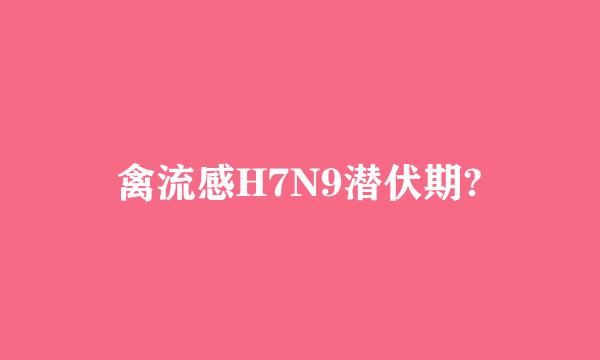 禽流感H7N9潜伏期?